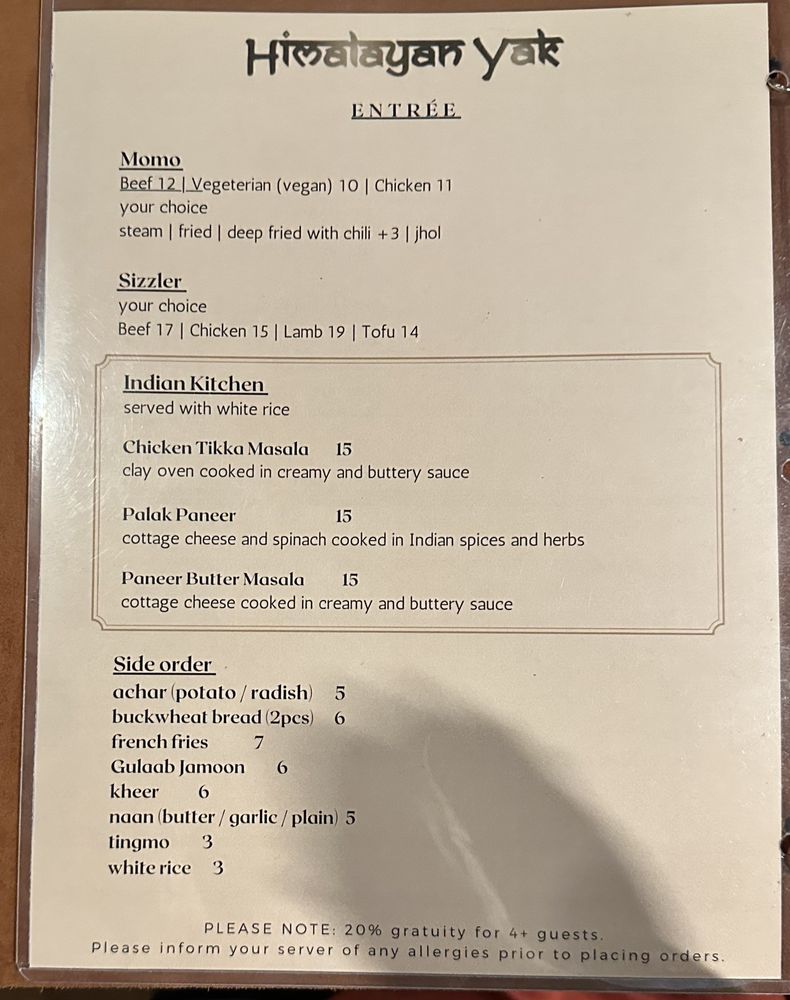 Himalayan Yak

ENTRÉE

Momo
Beef 12 | Vegeterian (vegan) 10 | Chicken 11
your choice
steam | fried | deep fried with chili +3 | jhol

Sizzler
your choice
Beef 17 | Chicken 15 | Lamb 19 | Tofu 14

Indian Kitchen
served with white rice

Chicken Tikka Masala 15
clay oven cooked in creamy and buttery sauce

Palak Paneer 15
cottage cheese and spinach cooked in Indian spices and herbs

Paneer Butter Masala 15
cottage cheese cooked in creamy and buttery sauce

Side order
achar (potato / radish) 5
buckwheat bread (2pcs) 6
french fries 7
Gulaab Jamoon 6
kheer 6
naan (butter / garlic / plain) 5
tingmo 3
white rice 3

PLEASE NOTE: 20% gratuity for 4+ guests.
Please inform your server of any allergies prior to placing orders.